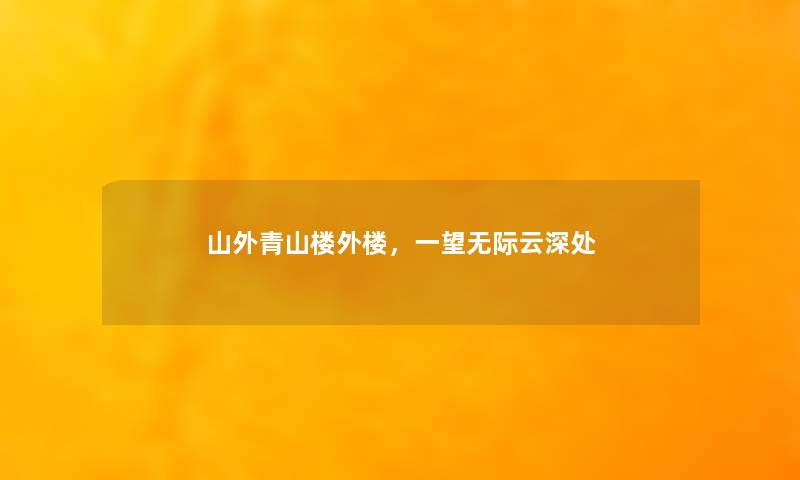 山外青山楼外楼，一望无际云深处